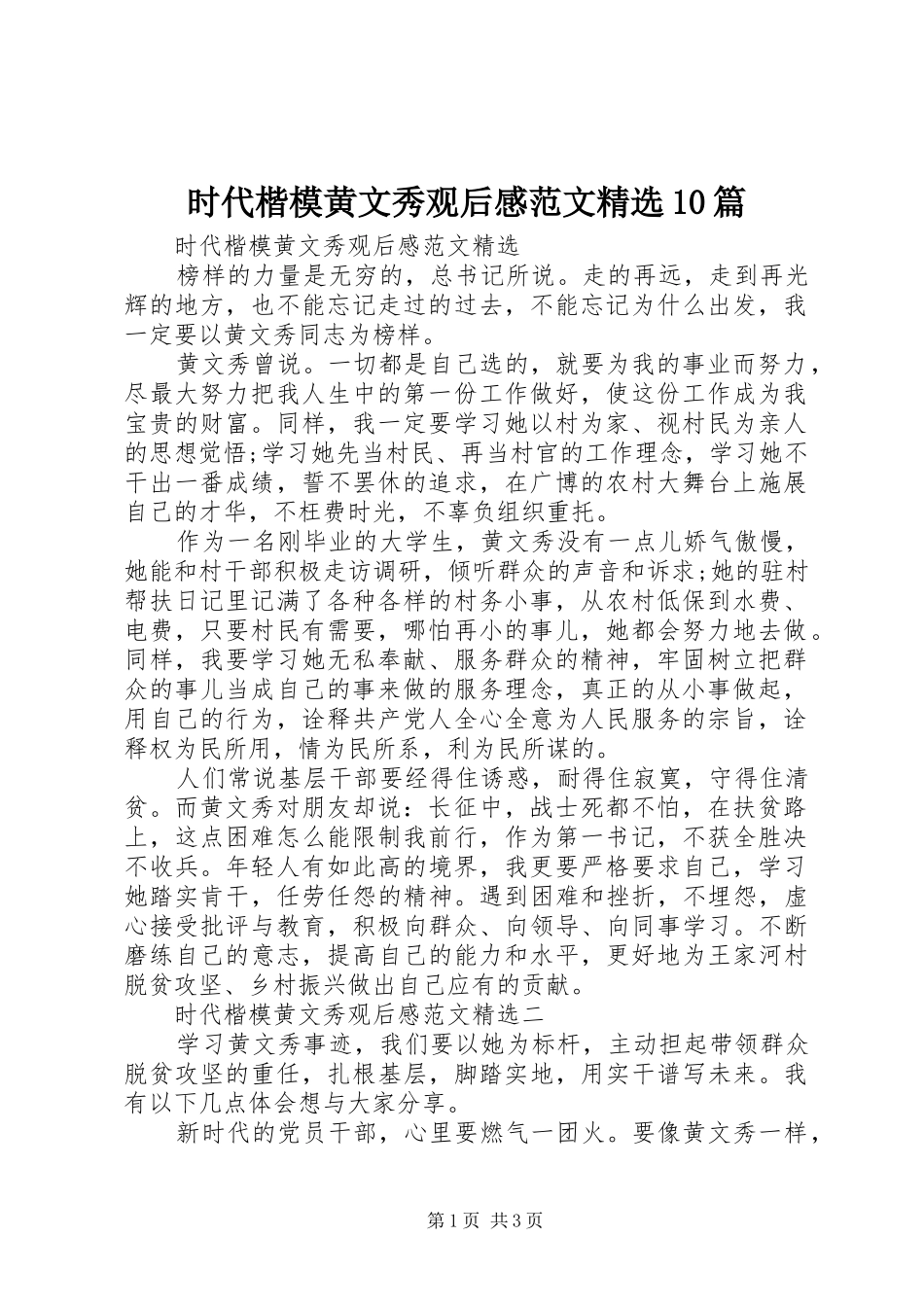 时代楷模黄文秀观后感范文精选10篇

时代楷模黄文秀观后感范文精选

榜样的力量是无穷的，总书记所说。走的再远，走到再光辉的地方，也不能忘记走过的过去，不能忘记为什么出发，我一定要以黄文秀同志为榜样。

黄文秀曾说。一切都是自己选的，就要为我的事业而努力，尽最大努力把我人生中的第一份工作做好，使这份工作成为我宝贵的财富。同样，我一定要学习她以村为家、视村民为亲人的思想觉悟;学习她先当村民、再当村官的工作理念，学习她不干出一番成绩，誓不罢休的追求，在广博的农村大舞台上施展自己的才华，不枉费时光，不辜负组织重托。

作为一名刚毕业的大学生，黄文秀没有一点儿娇气傲慢，她能和村干部积极走访调研，倾听群众的声音和诉求;她的驻村帮扶日记里记满了各种各样的村务小事，从农村低保到水费、电费，只要村民有需要，哪怕再小的事儿，她都会努力地去做。同样，我要学习她无私奉献、服务群众的精神，牢固树立把群众的事儿当成自己的事来做的服务理念，真正的从小事做起，用自己的行为，诠释共产党人全心全意为人民服务的宗旨，诠释权为民所用，情为民所系，利为民所谋的。

人们常说基层干部要经得住诱惑，耐得住寂寞，守得住清贫。而黄文秀对朋友却说：长征中，战士死都不怕，在扶贫路上，这点困难怎么能限制我前行，作为第一书记，不获全胜决不收兵。年轻人有如此高的境界，我更要严格要求自己，学习她踏实肯干，任劳任怨的精神。遇到困难和挫折，不埋怨，虚心接受批评与教育，积极向群众、向领导、向同事学习。不断磨练自己的意志，提高自己的能力和水平，更好地为王家河村脱贫攻坚、乡村振兴做出自己应有的贡献。

时代楷模黄文秀观后感范文精选二

学习黄文秀事迹，我们要以她为标杆，主动担起带领群众脱贫攻坚的重任，扎根基层，脚踏实地，用实干谱写未来。我有以下几点体会想与大家分享。

新时代的党员干部，心里要燃气一团火。要像黄文秀一样，

第1页 共3页